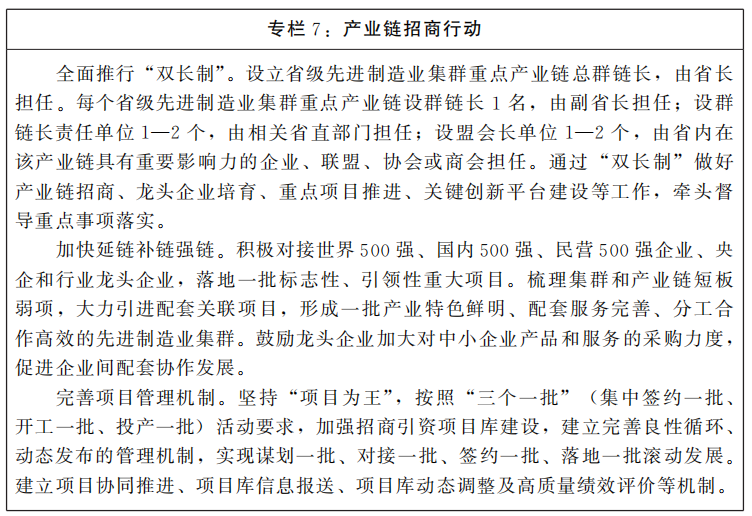 专栏 7：产业链招商行动

全面推行“双长制”。设立省级先进制造业集群重点产业链总群链长，由省长担任。每个省级先进制造业集群重点产业链设群链长 1 名，由副省长担任；设群链长责任单位 1—2 个，由相关省直部门担任；设盟会长单位 1—2 个，由省内在该产业链具有重要影响力的企业、联盟、协会或商会担任。通过“双长制”做好产业链招商、龙头企业培育、重点项目推进、关键创新平台建设等工作，牵头督导重点事项落实。

加快延链补链强链。积极对接世界 500 强、国内 500 强、民营 500 强企业、央企和行业龙头企业，落地一批标志性、引领性重大项目。梳理集群和产业链短板弱项，大力引进配套关联项目，形成一批产业特色鲜明、配套服务完善、分工合作高效的先进制造业集群。鼓励龙头企业加大对中小企业产品和服务的采购力度，促进企业间配套协作发展。

完善项目管理机制。坚持“项目为王”，按照“三个一批”（集中签约一批、开工一批、投产一批）活动要求，加强招商引资项目库建设，建立完善良性循环、动态发布的管理机制，实现谋划一批、对接一批、签约一批、落地一批滚动发展。建立项目协同推进、项目库信息报送、项目库动态调整及高质量绩效评价等机制。